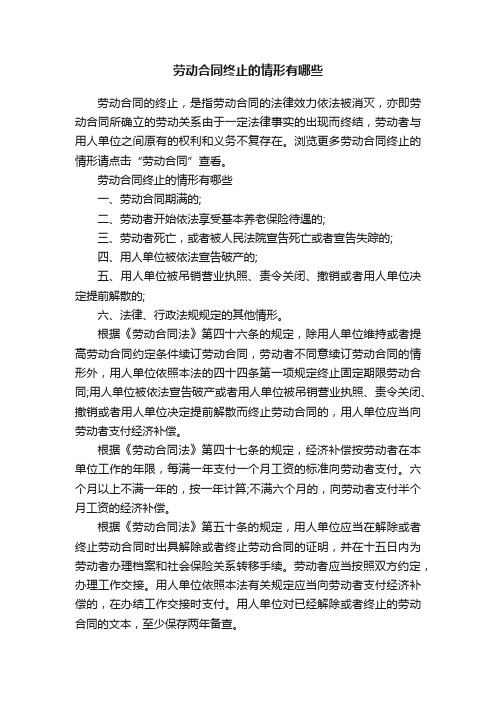 劳动合同终止的情形有哪些

劳动合同的终止，是指劳动合同的法律效力依法被消灭，亦即劳动合同所确立的劳动关系由于一定法律事实的出现而终结，劳动者与用人单位之间原有的权利和义务不复存在。浏览更多劳动合同终止的情形请点击“劳动合同”查看。

劳动合同终止的情形有哪些

一、劳动合同期满的;

二、劳动者开始依法享受基本养老保险待遇的;

三、劳动者死亡，或者被人民法院宣告死亡或者宣告失踪的;

四、用人单位被依法宣告破产的;

五、用人单位被吊销营业执照、责令关闭、撤销或者用人单位决定提前解散的;

六、法律、行政法规规定的其他情形。

根据《劳动合同法》第四十六条的规定，除用人单位维持或者提高劳动合同约定条件续订劳动合同，劳动者不同意续订劳动合同的情形外，用人单位依照本法的四十四条第一项规定终止固定期限劳动合同;用人单位被依法宣告破产或者用人单位被吊销营业执照、责令关闭、撤销或者用人单位决定提前解散而终止劳动合同的，用人单位应当向劳动者支付经济补偿。

根据《劳动合同法》第四十七条的规定，经济补偿按劳动者在本单位工作的年限，每满一年支付一个月工资的标准向劳动者支付。六个月以上不满一年的，按一年计算;不满六个月的，向劳动者支付半个月工资的经济补偿。

根据《劳动合同法》第五十条的规定，用人单位应当在解除或者终止劳动合同时出具解除或者终止劳动合同的证明，并在十五日内为劳动者办理档案和社会保险关系转移手续。劳动者应当按照双方约定，办理工作交接。用人单位依照本法有关规定应当向劳动者支付经济补偿的，在办结工作交接时支付。用人单位对已经解除或者终止的劳动合同的文本，至少保存两年备查。